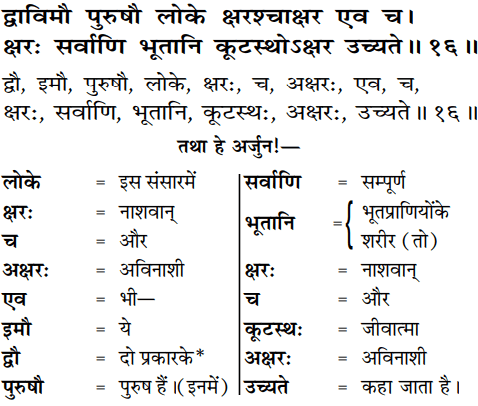 द्वाविमौ पुरुषौ लोके क्षरश्चाक्षर एव च।
क्षरः सर्वाणि भूतानि कूटस्थोऽक्षर उच्यते॥ १६॥

द्वौ, इमौ, पुरुषौ, लोके, क्षरः, च, अक्षरः, एव, च, क्षरः, सर्वाणि, भूतानि, कूटस्थः, अक्षरः, उच्यते॥ १६॥

तथा हे अर्जुन!—

लोके = इस संसारमें
क्षरः = नाशवान्
च = और
अक्षरः = अविनाशी
एव = भी—
इमौ = ये
द्वौ = दो प्रकारके*
पुरुषौ = पुरुष हैं।(इनमें)

सर्वाणि = सम्पूर्ण
भूतानि = भूतप्राणियोंके शरीर (तो)
क्षरः = नाशवान्
च = और
कूटस्थः = जीवात्मा
अक्षरः = अविनाशी
उच्यते = कहा जाता है।